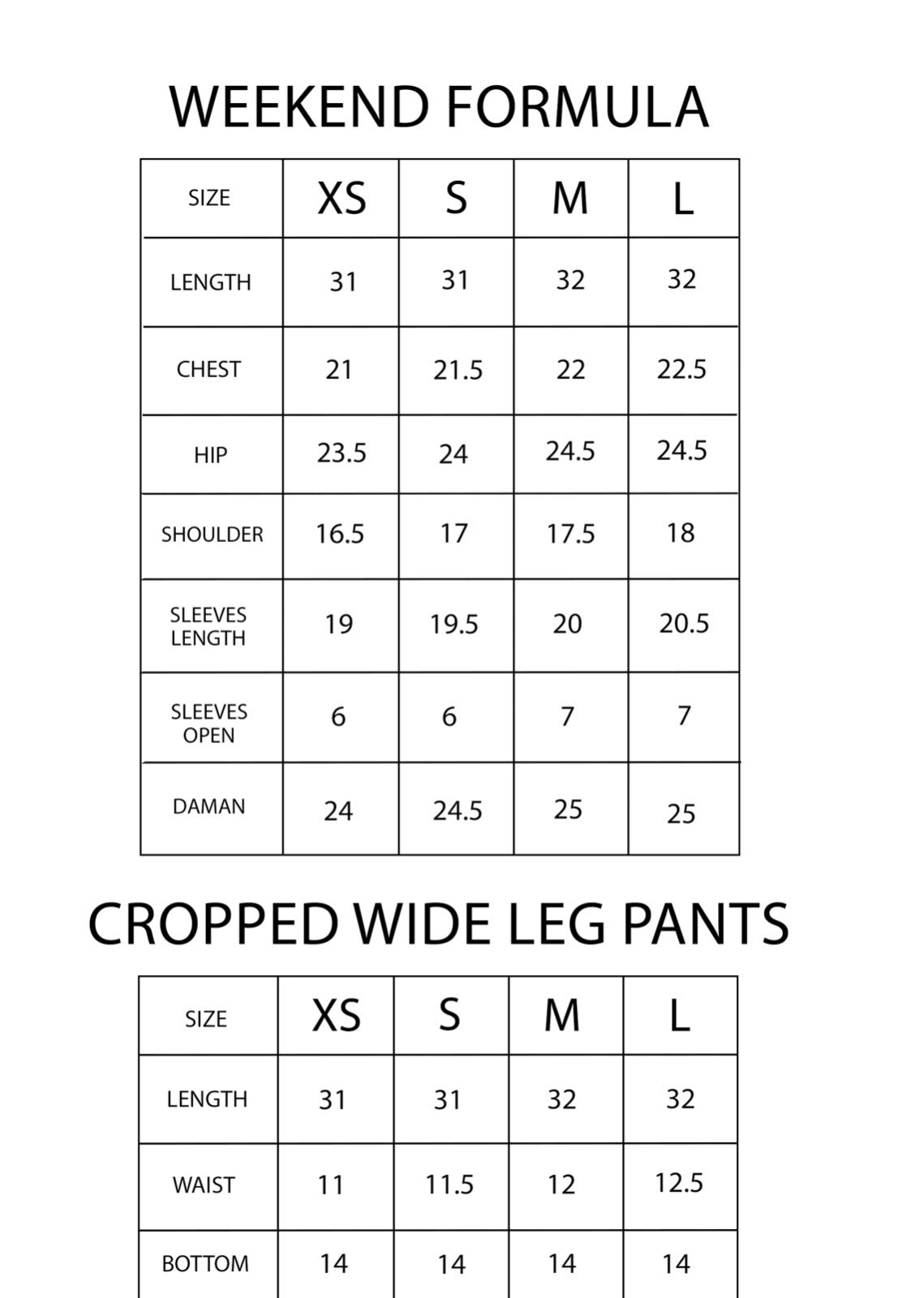 WEEKEND FORMULA

| SIZE | XS | S | M | L |
|---|---|---|---|---|
| LENGTH | 31 | 31 | 32 | 32 |
| CHEST | 21 | 21.5 | 22 | 22.5 |
| HIP | 23.5 | 24 | 24.5 | 24.5 |
| SHOULDER | 16.5 | 17 | 17.5 | 18 |
| SLEEVES LENGTH | 19 | 19.5 | 20 | 20.5 |
| SLEEVES OPEN | 6 | 6 | 7 | 7 |
| DAMAN | 24 | 24.5 | 25 | 25 |

CROPPED WIDE LEG PANTS

| SIZE | XS | S | M | L |
|---|---|---|---|---|
| LENGTH | 31 | 31 | 32 | 32 |
| WAIST | 11 | 11.5 | 12 | 12.5 |
| BOTTOM | 14 | 14 | 14 | 14 |